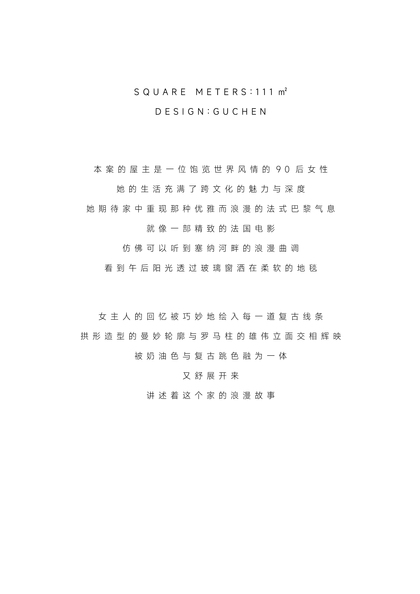 SQUARE METERS:111㎡
DESIGN:GUCHEN

本案的屋主是一位饱览世界风情的90后女性
她的生活充满了跨文化的魅力与深度
她期待家中重现那种优雅而浪漫的法式巴黎气息
就像一部精致的法国电影
仿佛可以听到塞纳河畔的浪漫曲调
看到午后阳光透过玻璃窗洒在柔软的地毯

女主人的回忆被巧妙地绘入每一道复古线条
拱形造型的曼妙轮廓与罗马柱的雄伟立面交相辉映
被奶油色与复古跳色融为一体
又舒展开来
讲述着这个家的浪漫故事